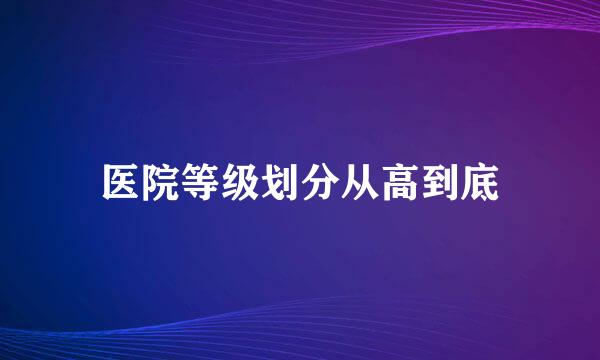 医院等级划分从高到底